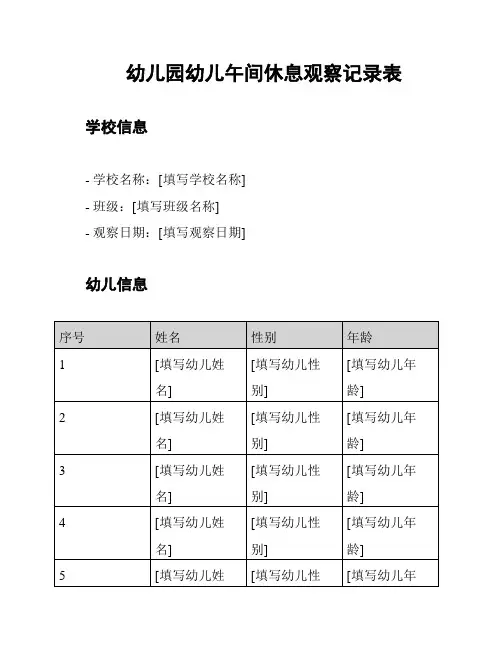 幼儿园幼儿午间休息观察记录表

学校信息

- 学校名称：[填写学校名称]
- 班级：[填写班级名称]
- 观察日期：[填写观察日期]

幼儿信息

| 序号 | 姓名 | 性别 | 年龄 |
|---|---|---|---|
| 1 | [填写幼儿姓名] | [填写幼儿性别] | [填写幼儿年龄] |
| 2 | [填写幼儿姓名] | [填写幼儿性别] | [填写幼儿年龄] |
| 3 | [填写幼儿姓名] | [填写幼儿性别] | [填写幼儿年龄] |
| 4 | [填写幼儿姓名] | [填写幼儿性别] | [填写幼儿年龄] |
| 5 | [填写幼儿姓 | [填写幼儿性 | [填写幼儿年 |